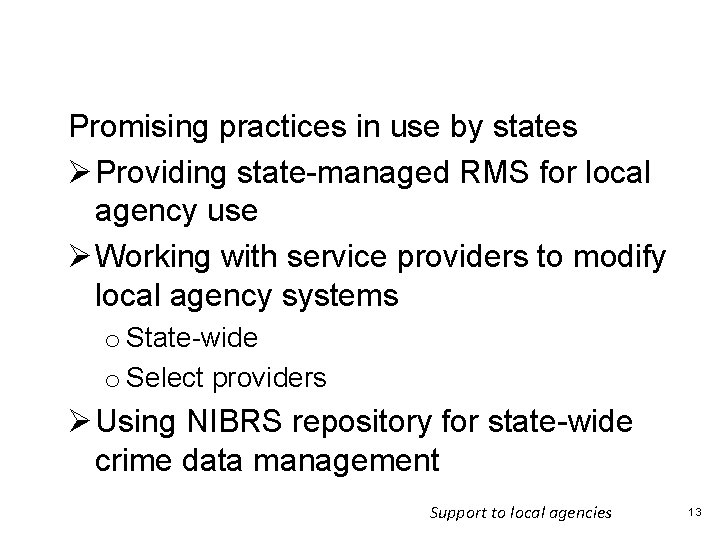 Promising practices in use by states

➢ Providing state-managed RMS for local agency use

➢ Working with service providers to modify local agency systems

o State-wide

o Select providers

➢ Using NIBRS repository for state-wide crime data management

Support to local agencies 13